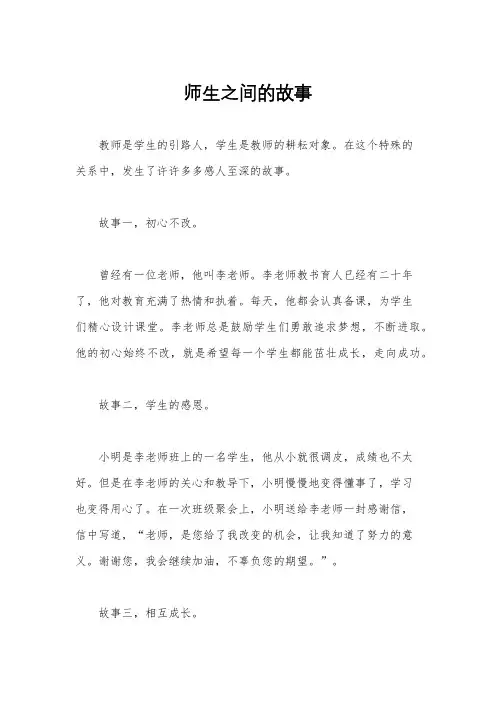 师生之间的故事

教师是学生的引路人，学生是教师的耕耘对象。在这个特殊的关系中，发生了许许多多感人至深的故事。

故事一，初心不改。

曾经有一位老师，他叫李老师。李老师教书育人已经有二十年了，他对教育充满了热情和执着。每天，他都会认真备课，为学生们精心设计课堂。李老师总是鼓励学生们勇敢追求梦想，不断进取。他的初心始终不改，就是希望每一个学生都能茁壮成长，走向成功。

故事二，学生的感恩。

小明是李老师班上的一名学生，他从小就很调皮，成绩也不太好。但是在李老师的关心和教导下，小明慢慢地变得懂事了，学习也变得用心了。在一次班级聚会上，小明送给李老师一封感谢信，信中写道，“老师，是您给了我改变的机会，让我知道了努力的意义。谢谢您，我会继续加油，不辜负您的期望。”。

故事三，相互成长。